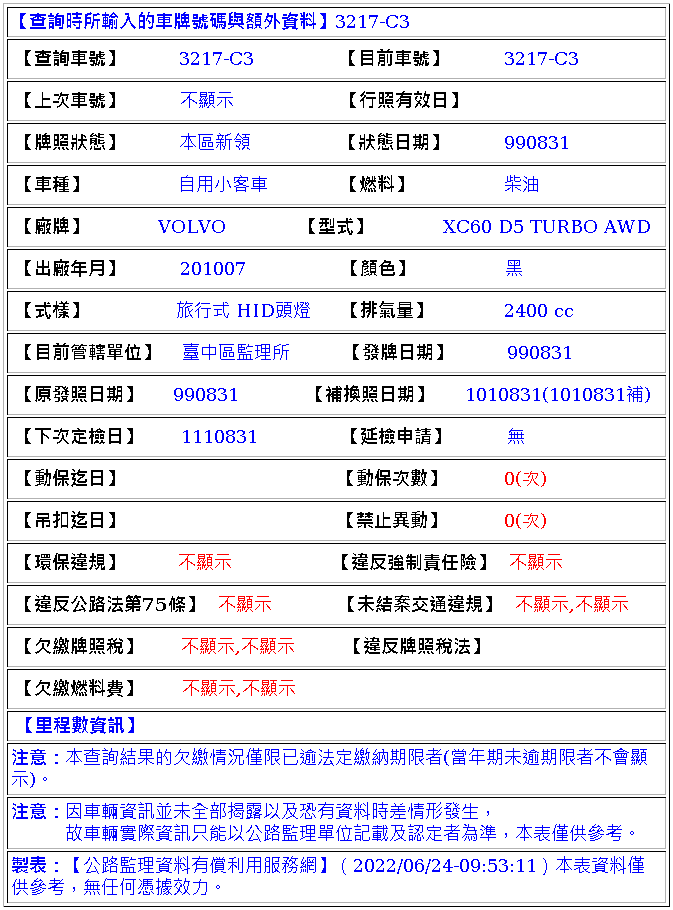 【查詢時所輸入的車牌號碼與額外資料】3217-C3

| 【查詢車號】 | 3217-C3 | 【目前車號】 | 3217-C3 |
|---|---|---|---|
| 【上次車號】 | 不顯示 | 【行照有效日】 | |
| 【牌照狀態】 | 本區新領 | 【狀態日期】 | 990831 |
| 【車種】 | 自用小客車 | 【燃料】 | 柴油 |
| 【廠牌】 | VOLVO | 【型式】 | XC60 D5 TURBO AWD |
| 【出廠年月】 | 201007 | 【顏色】 | 黑 |
| 【式樣】 | 旅行式 HID頭燈 | 【排氣量】 | 2400 cc |
| 【目前管轄單位】 | 臺中區監理所 | 【發牌日期】 | 990831 |
| 【原發照日期】 | 990831 | 【補換照日期】 | 1010831(1010831補) |
| 【下次定檢日】 | 1110831 | 【延檢申請】 | 無 |
| 【動保迄日】 | | 【動保次數】 | 0(次) |
| 【吊扣迄日】 | | 【禁止異動】 | 0(次) |
| 【環保違規】 | 不顯示 | 【違反強制責任險】 | 不顯示 |
| 【違反公路法第75條】 | 不顯示 | 【未結案交通違規】 | 不顯示,不顯示 |
| 【欠繳牌照稅】 | 不顯示,不顯示 | 【違反牌照稅法】 | |
| 【欠繳燃料費】 | 不顯示,不顯示 | | |

【里程數資訊】

注意：本查詢結果的欠繳情況僅限已逾法定繳納期限者(當年期未逾期限者不會顯示)。

注意：因車輛資訊並未全部揭露以及恐有資料時差情形發生，
故車輛實際資訊只能以公路監理單位記載及認定者為準，本表僅供參考。

製表：【公路監理資料有償利用服務網】( 2022/06/24-09:53:11 ) 本表資料僅供參考，無任何憑據效力。